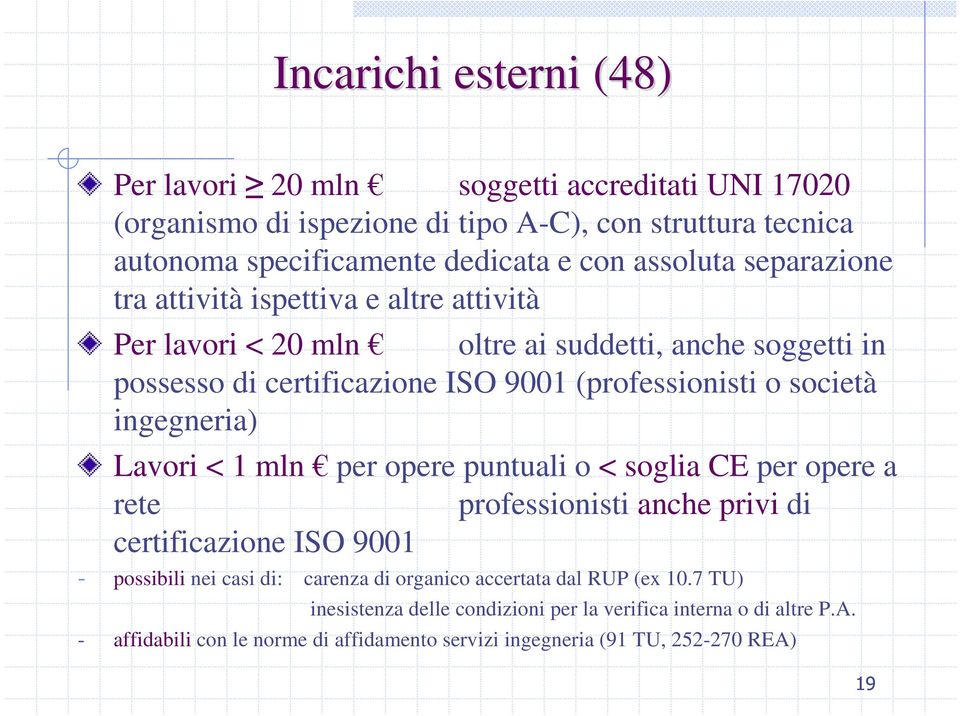 Incarichi esterni (48)

Per lavori ≥ 20 mln € soggetti accreditati UNI 17020 (organismo di ispezione di tipo A-C), con struttura tecnica autonoma specificamente dedicata e con assoluta separazione tra attività ispettiva e altre attività

Per lavori < 20 mln € oltre ai suddetti, anche soggetti in possesso di certificazione ISO 9001 (professionisti o società ingegneria)

Lavori < 1 mln € per opere puntuali o < soglia CE per opere a rete professionisti anche privi di certificazione ISO 9001

- possibili nei casi di: carenza di organico accertata dal RUP (ex 10.7 TU)
inesistenza delle condizioni per la verifica interna o di altre P.A.

- affidabili con le norme di affidamento servizi ingegneria (91 TU, 252-270 REA)

19